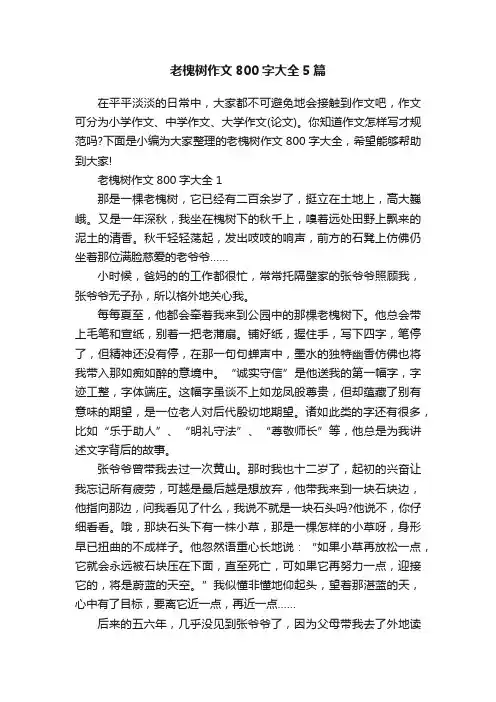 老槐树作文800字大全5篇

在平平淡淡的日常中，大家都不可避免地会接触到作文吧，作文可分为小学作文、中学作文、大学作文(论文)。你知道作文怎样写才规范吗?下面是小编为大家整理的老槐树作文800字大全，希望能够帮助到大家!

老槐树作文800字大全1

那是一棵老槐树，它已经有二百余岁了，挺立在土地上，高大巍峨。又是一年深秋，我坐在槐树下的秋千上，嗅着远处田野上飘来的泥土的清香。秋千轻轻荡起，发出吱吱的响声，前方的石凳上仿佛仍坐着那位满脸慈爱的老爷爷……

小时候，爸妈的的工作都很忙，常常托隔壁家的张爷爷照顾我，张爷爷无子孙，所以格外地关心我。

每每夏至，他都会牵着我来到公园中的那棵老槐树下。他总会带上毛笔和宣纸，别着一把老蒲扇。铺好纸，握住手，写下四字，笔停了，但精神还没有停，在那一句句蝉声中，墨水的独特幽香仿佛也将我带入那如痴如醉的意境中。“诚实守信”是他送我的第一幅字，字迹工整，字体端庄。这幅字虽谈不上如龙凤般尊贵，但却蕴藏了别有意味的期望，是一位老人对后代殷切地期望。诸如此类的字还有很多，比如“乐于助人”、“明礼守法”、“尊敬师长”等，他总是为我讲述文字背后的故事。

张爷爷曾带我去过一次黄山。那时我也十二岁了，起初的兴奋让我忘记所有疲劳，可越是最后越是想放弃，他带我来到一块石块边，他指向那边，问我看见了什么，我说不就是一块石头吗?他说不，你仔细看看。哦，那块石头下有一株小草，那是一棵怎样的小草呀，身形早已扭曲的不成样子。他忽然语重心长地说：“如果小草再放松一点，它就会永远被石块压在下面，直至死亡，可如果它再努力一点，迎接它的，将是蔚蓝的天空。”我似懂非懂地仰起头，望着那湛蓝的天，心中有了目标，要离它近一点，再近一点……

后来的五六年，几乎没见到张爷爷了，因为父母带我去了外地读